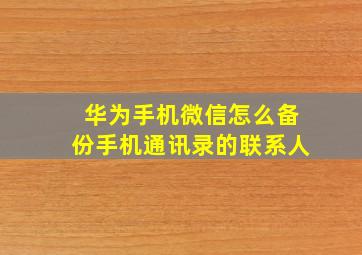 华为手机微信怎么备份手机通讯录的联系人